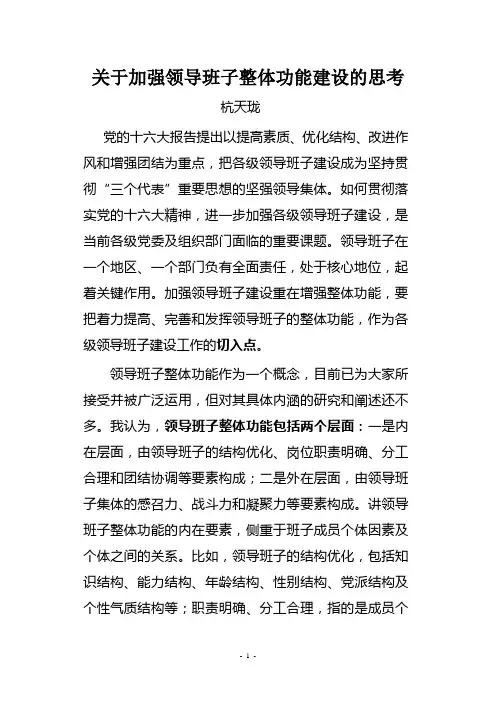 关于加强领导班子整体功能建设的思考

杭天珑

党的十六大报告提出以提高素质、优化结构、改进作风和增强团结为重点，把各级领导班子建设成为坚持贯彻“三个代表”重要思想的坚强领导集体。如何贯彻落实党的十六大精神，进一步加强各级领导班子建设，是当前各级党委及组织部门面临的重要课题。领导班子在一个地区、一个部门负有全面责任，处于核心地位，起着关键作用。加强领导班子建设重在增强整体功能，要把着力提高、完善和发挥领导班子的整体功能，作为各级领导班子建设工作的切入点。

领导班子整体功能作为一个概念，目前已为大家所接受并被广泛运用，但对其具体内涵的研究和阐述还不多。我认为，领导班子整体功能包括两个层面：一是内在层面，由领导班子的结构优化、岗位职责明确、分工合理和团结协调等要素构成；二是外在层面，由领导班子集体的感召力、战斗力和凝聚力等要素构成。讲领导班子整体功能的内在要素，侧重于班子成员个体因素及个体之间的关系。比如，领导班子的结构优化，包括知识结构、能力结构、年龄结构、性别结构、党派结构及个性气质结构等；职责明确、分工合理，指的是成员个

- 1 -